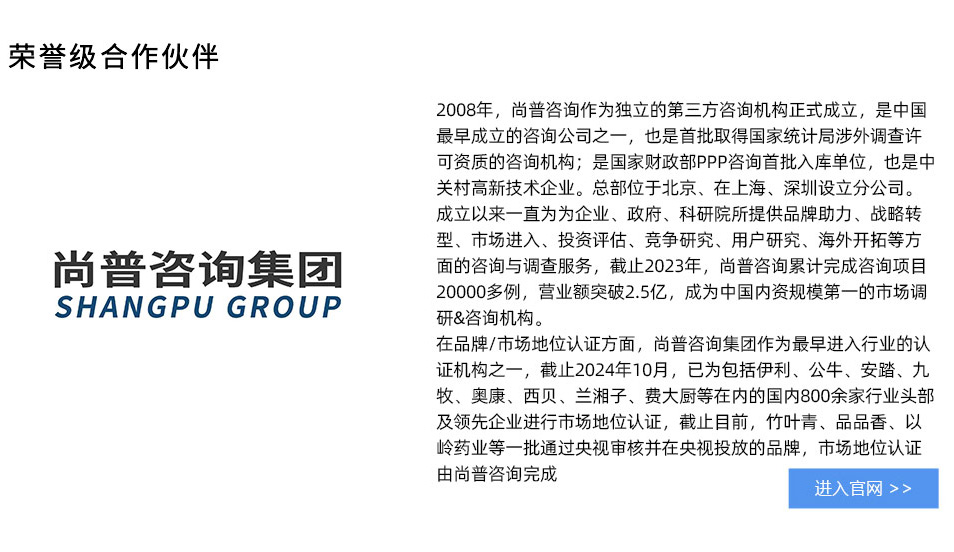 荣誉级合作伙伴

尚普咨询集团
SHANGPU GROUP

2008年，尚普咨询作为独立的第三方咨询机构正式成立，是中国最早成立的咨询公司之一，也是首批取得国家统计局涉外调查许可资质的咨询机构；是国家财政部PPP咨询首批入库单位，也是中关村高新技术企业。总部位于北京、在上海、深圳设立分公司。成立以来一直为为企业、政府、科研院所提供品牌助力、战略转型、市场进入、投资评估、竞争研究、用户研究、海外开拓等方面的咨询与调查服务，截止2023年，尚普咨询累计完成咨询项目20000多例，营业额突破2.5亿，成为中国内资规模第一的市场调研&咨询机构。

在品牌/市场地位认证方面，尚普咨询集团作为最早进入行业的认证机构之一，截止2024年10月，已为包括伊利、公牛、安踏、九牧、奥康、西贝、兰湘子、费大厨等在内的国内800余家行业头部及领先企业进行市场地位认证，截止目前，竹叶青、品品香、以岭药业等一批通过央视审核并在央视投放的品牌，市场地位认证由尚普咨询完成

进入官网 >>